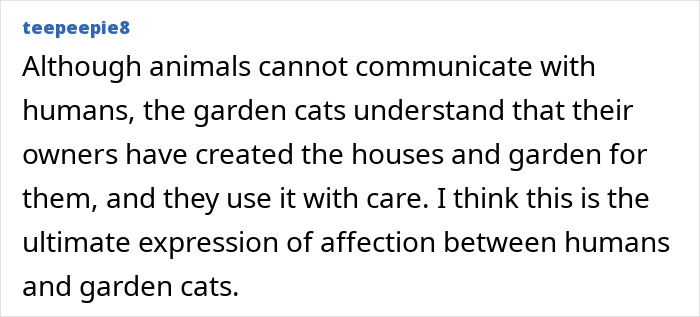 teepeepie8

Although animals cannot communicate with humans, the garden cats understand that their owners have created the houses and garden for them, and they use it with care. I think this is the ultimate expression of affection between humans and garden cats.